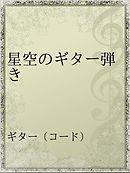 星空のギター弾き

ギター（コード）